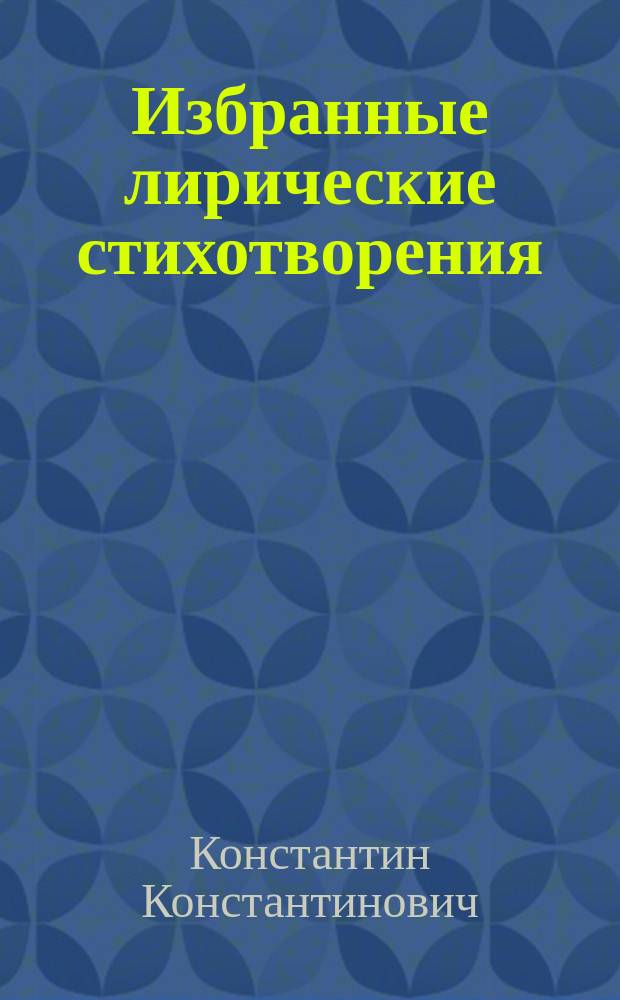 Избранные лирические стихотворения

Константин Константинович